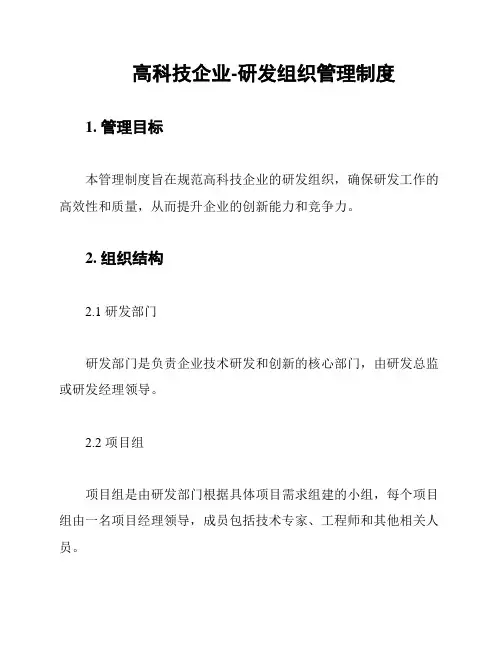 高科技企业-研发组织管理制度

1. 管理目标

本管理制度旨在规范高科技企业的研发组织，确保研发工作的高效性和质量，从而提升企业的创新能力和竞争力。

2. 组织结构

2.1 研发部门

研发部门是负责企业技术研发和创新的核心部门，由研发总监或研发经理领导。

2.2 项目组

项目组是由研发部门根据具体项目需求组建的小组，每个项目组由一名项目经理领导，成员包括技术专家、工程师和其他相关人员。